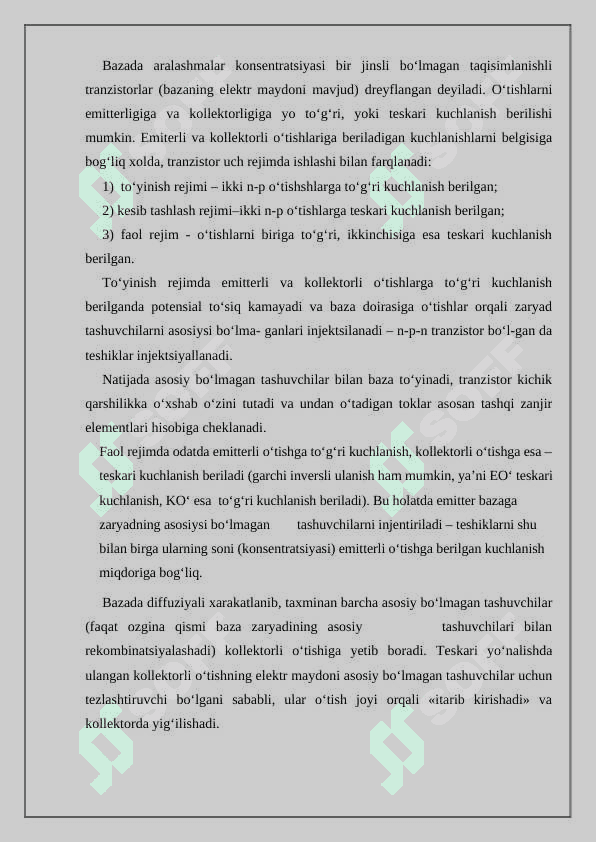 Bazada aralashmalar konsentratsiyasi bir jinsli bo‘lmagan taqisimlanishli tranzistorlar (bazaning elektr maydoni mavjud) dreyflangan deyiladi. O‘tishlarni emitterligiga va kollektorligiga yo to‘g‘ri, yoki teskari kuchlanish berilishi mumkin. Emiterli va kollektorli o‘tishlariga beriladigan kuchlanishlarni belgisiga bog‘liq xolda, tranzistor uch rejimda ishlashi bilan farqlanadi:

1) to‘yinish rejimi – ikki n-p o‘tishshlarga to‘g‘ri kuchlanish berilgan;

2) kesib tashlash rejimi–ikki n-p o‘tishlarga teskari kuchlanish berilgan;

3) faol rejim - o‘tishlarni biriga to‘g‘ri, ikkinchisiga esa teskari kuchlanish berilgan.

To‘yinish rejimda emitterli va kollektorli o‘tishlarga to‘g‘ri kuchlanish berilganda potensial to‘siq kamayadi va baza doirasiga o‘tishlar orqali zaryad tashuvchilarni asosiysi bo‘lma- ganlari injektsilanadi – n-p-n tranzistor bo‘l-gan da teshiklar injektsiyallanadi.

Natijada asosiy bo‘lmagan tashuvchilar bilan baza to‘yinadi, tranzistor kichik qarshilikka o‘xshab o‘zini tutadi va undan o‘tadigan toklar asosan tashqi zanjir elementlari hisobiga cheklanadi.

Faol rejimda odatda emitterli o‘tishga to‘g‘ri kuchlanish, kollektorli o‘tishga esa – teskari kuchlanish beriladi (garchi inversli ulanish ham mumkin, ya’ni EO‘ teskari kuchlanish, KO‘ esa to‘g‘ri kuchlanish beriladi). Bu holatda emitter bazaga zaryadning asosiysi bo‘lmagan tashuvchilarni injentiriladi – teshiklarni shu bilan birga ularning soni (konsentratsiyasi) emitterli o‘tishga berilgan kuchlanish miqdoriga bog‘liq.

Bazada diffuziyali xarakatlanib, taxminan barcha asosiy bo‘lmagan tashuvchilar (faqat ozgina qismi baza zaryadining asosiy tashuvchilari bilan rekombinatsiyalashadi) kollektorli o‘tishiga yetib boradi. Teskari yo‘nalishda ulangan kollektorli o‘tishning elektr maydoni asosiy bo‘lmagan tashuvchilar uchun tezlashtiruvchi bo‘lgani sababli, ular o‘tish joyi orqali «itarib kirishadi» va kollektorda yig‘ilishadi.